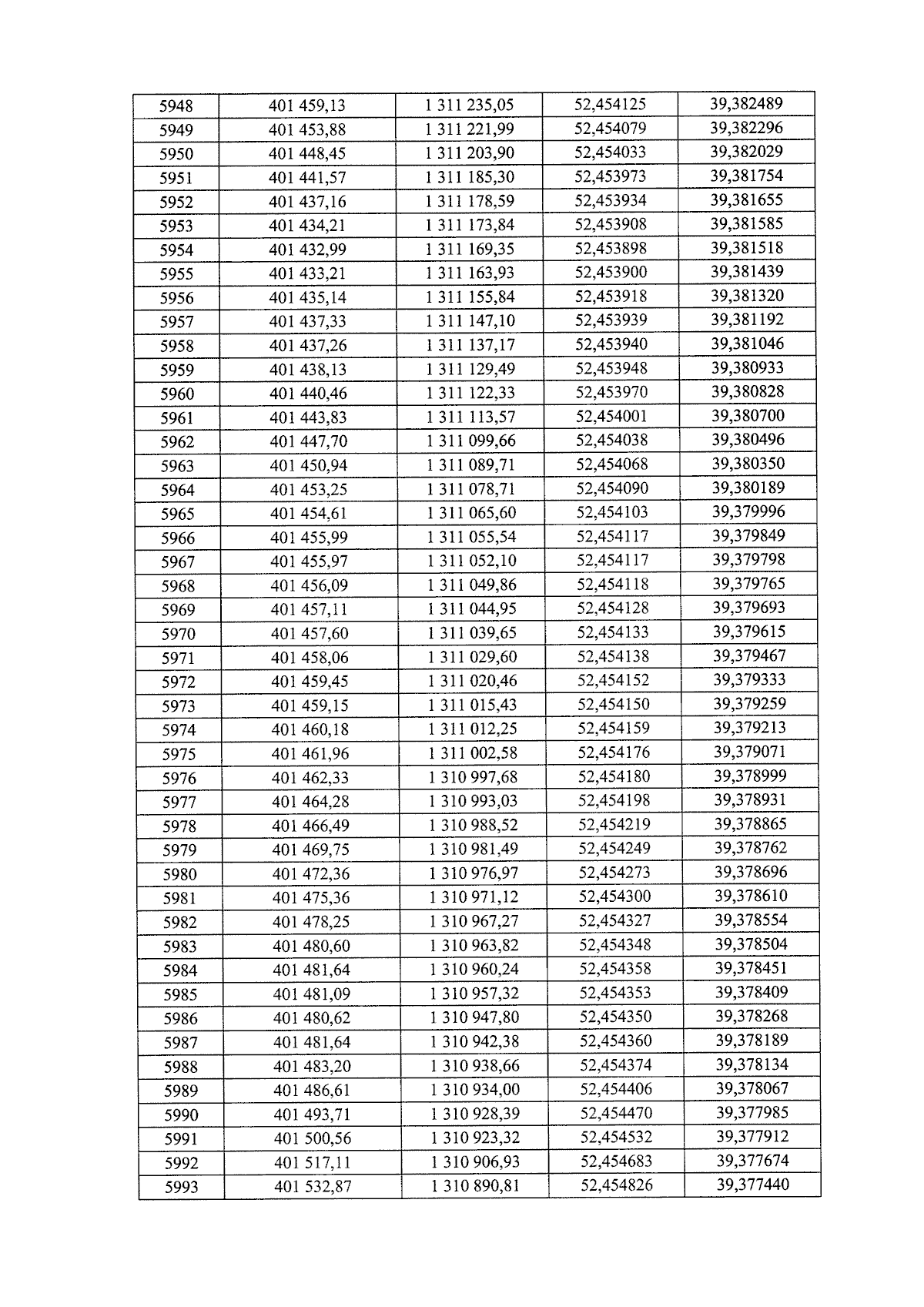 | 5948 | 401 459,13 | 1 311 235,05 | 52,454125 | 39,382489 |
|---|---|---|---|---|
| 5949 | 401 453,88 | 1 311 221,99 | 52,454079 | 39,382296 |
| 5950 | 401 448,45 | 1 311 203,90 | 52,454033 | 39,382029 |
| 5951 | 401 441,57 | 1 311 185,30 | 52,453973 | 39,381754 |
| 5952 | 401 437,16 | 1 311 178,59 | 52,453934 | 39,381655 |
| 5953 | 401 434,21 | 1 311 173,84 | 52,453908 | 39,381585 |
| 5954 | 401 432,99 | 1 311 169,35 | 52,453898 | 39,381518 |
| 5955 | 401 433,21 | 1 311 163,93 | 52,453900 | 39,381439 |
| 5956 | 401 435,14 | 1 311 155,84 | 52,453918 | 39,381320 |
| 5957 | 401 437,33 | 1 311 147,10 | 52,453939 | 39,381192 |
| 5958 | 401 437,26 | 1 311 137,17 | 52,453940 | 39,381046 |
| 5959 | 401 438,13 | 1 311 129,49 | 52,453948 | 39,380933 |
| 5960 | 401 440,46 | 1 311 122,33 | 52,453970 | 39,380828 |
| 5961 | 401 443,83 | 1 311 113,57 | 52,454001 | 39,380700 |
| 5962 | 401 447,70 | 1 311 099,66 | 52,454038 | 39,380496 |
| 5963 | 401 450,94 | 1 311 089,71 | 52,454068 | 39,380350 |
| 5964 | 401 453,25 | 1 311 078,71 | 52,454090 | 39,380189 |
| 5965 | 401 454,61 | 1 311 065,60 | 52,454103 | 39,379996 |
| 5966 | 401 455,99 | 1 311 055,54 | 52,454117 | 39,379849 |
| 5967 | 401 455,97 | 1 311 052,10 | 52,454117 | 39,379798 |
| 5968 | 401 456,09 | 1 311 049,86 | 52,454118 | 39,379765 |
| 5969 | 401 457,11 | 1 311 044,95 | 52,454128 | 39,379693 |
| 5970 | 401 457,60 | 1 311 039,65 | 52,454133 | 39,379615 |
| 5971 | 401 458,06 | 1 311 029,60 | 52,454138 | 39,379467 |
| 5972 | 401 459,45 | 1 311 020,46 | 52,454152 | 39,379333 |
| 5973 | 401 459,15 | 1 311 015,43 | 52,454150 | 39,379259 |
| 5974 | 401 460,18 | 1 311 012,25 | 52,454159 | 39,379213 |
| 5975 | 401 461,96 | 1 311 002,58 | 52,454176 | 39,379071 |
| 5976 | 401 462,33 | 1 310 997,68 | 52,454180 | 39,378999 |
| 5977 | 401 464,28 | 1 310 993,03 | 52,454198 | 39,378931 |
| 5978 | 401 466,49 | 1 310 988,52 | 52,454219 | 39,378865 |
| 5979 | 401 469,75 | 1 310 981,49 | 52,454249 | 39,378762 |
| 5980 | 401 472,36 | 1 310 976,97 | 52,454273 | 39,378696 |
| 5981 | 401 475,36 | 1 310 971,12 | 52,454300 | 39,378610 |
| 5982 | 401 478,25 | 1 310 967,27 | 52,454327 | 39,378554 |
| 5983 | 401 480,60 | 1 310 963,82 | 52,454348 | 39,378504 |
| 5984 | 401 481,64 | 1 310 960,24 | 52,454358 | 39,378451 |
| 5985 | 401 481,09 | 1 310 957,32 | 52,454353 | 39,378409 |
| 5986 | 401 480,62 | 1 310 947,80 | 52,454350 | 39,378268 |
| 5987 | 401 481,64 | 1 310 942,38 | 52,454360 | 39,378189 |
| 5988 | 401 483,20 | 1 310 938,66 | 52,454374 | 39,378134 |
| 5989 | 401 486,61 | 1 310 934,00 | 52,454406 | 39,378067 |
| 5990 | 401 493,71 | 1 310 928,39 | 52,454470 | 39,377985 |
| 5991 | 401 500,56 | 1 310 923,32 | 52,454532 | 39,377912 |
| 5992 | 401 517,11 | 1 310 906,93 | 52,454683 | 39,377674 |
| 5993 | 401 532,87 | 1 310 890,81 | 52,454826 | 39,377440 |